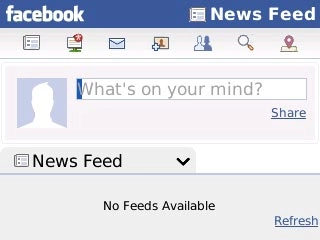 facebook News Feed

What's on your mind?

Share

News Feed

No Feeds Available

Refresh